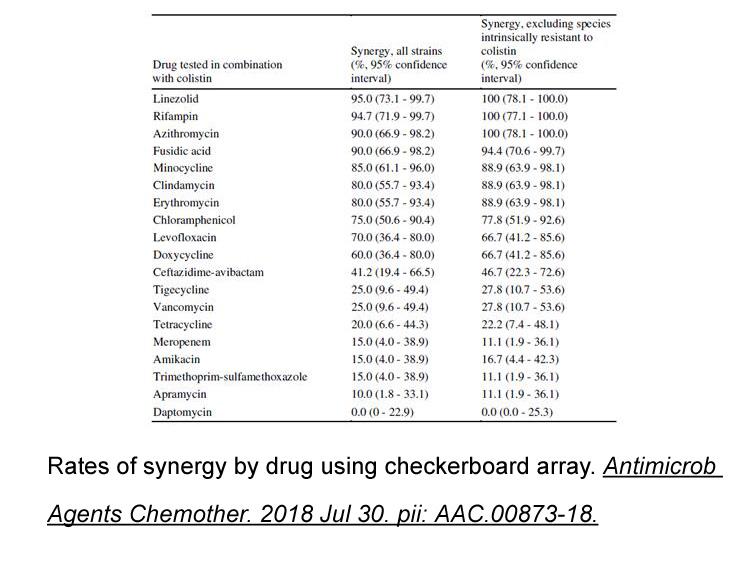 | Drug tested in combination with colistin | Synergy, all strains (%, 95% confidence interval) | Synergy, excluding species intrinsically resistant to colistin (%, 95% confidence interval) |
|---|---|---|
| Linezolid | 95.0 (73.1 - 99.7) | 100 (78.1 - 100.0) |
| Rifampin | 94.7 (71.9 - 99.7) | 100 (77.1 - 100.0) |
| Azithromycin | 90.0 (66.9 - 98.2) | 100 (78.1 - 100.0) |
| Fusidic acid | 90.0 (66.9 - 98.2) | 94.4 (70.6 - 99.7) |
| Minocycline | 85.0 (61.1 - 96.0) | 88.9 (63.9 - 98.1) |
| Clindamycin | 80.0 (55.7 - 93.4) | 88.9 (63.9 - 98.1) |
| Erythromycin | 80.0 (55.7 - 93.4) | 88.9 (63.9 - 98.1) |
| Chloramphenicol | 75.0 (50.6 - 90.4) | 77.8 (51.9 - 92.6) |
| Levofloxacin | 70.0 (36.4 - 80.0) | 66.7 (41.2 - 85.6) |
| Doxycycline | 60.0 (36.4 - 80.0) | 66.7 (41.2 - 85.6) |
| Ceftazidime-avibactam | 41.2 (19.4 - 66.5) | 46.7 (22.3 - 72.6) |
| Tigecycline | 25.0 (9.6 - 49.4) | 27.8 (10.7 - 53.6) |
| Vancomycin | 25.0 (9.6 - 49.4) | 27.8 (10.7 - 53.6) |
| Tetracycline | 20.0 (6.6 - 44.3) | 22.2 (7.4 - 48.1) |
| Meropenem | 15.0 (4.0 - 38.9) | 11.1 (1.9 - 36.1) |
| Amikacin | 15.0 (4.0 - 38.9) | 16.7 (4.4 - 42.3) |
| Trimethoprim-sulfamethoxazole | 15.0 (4.0 - 38.9) | 11.1 (1.9 - 36.1) |
| Apramycin | 10.0 (1.8 - 33.1) | 11.1 (1.9 - 36.1) |
| Daptomycin | 0.0 (0 - 22.9) | 0.0 (0.0 - 25.3) |

Rates of synergy by drug using checkerboard array. Antimicrob Agents Chemother. 2018 Jul 30. pii: AAC.00873-18.